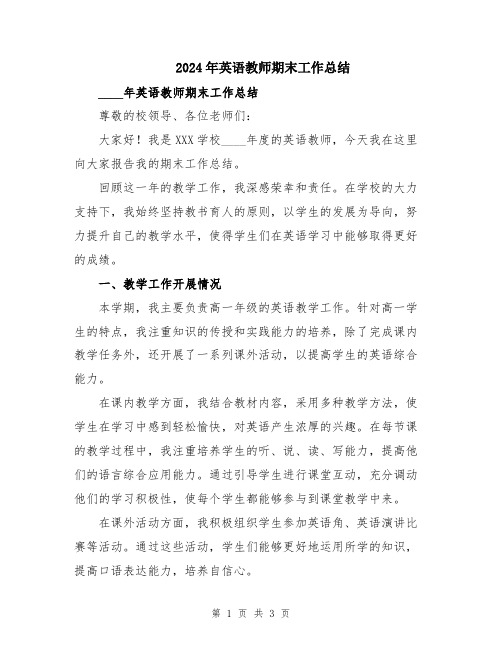 2024年英语教师期末工作总结

____年英语教师期末工作总结

尊敬的校领导、各位老师们：

大家好！我是XXX学校____年度的英语教师，今天我在这里向大家报告我的期末工作总结。

回顾这一年的教学工作，我深感荣幸和责任。在学校的大力支持下，我始终坚持教书育人的原则，以学生的发展为导向，努力提升自己的教学水平，使得学生们在英语学习中能够取得更好的成绩。

一、教学工作开展情况

本学期，我主要负责高一年级的英语教学工作。针对高一学生的特点，我注重知识的传授和实践能力的培养，除了完成课内教学任务外，还开展了一系列课外活动，以提高学生的英语综合能力。

在课内教学方面，我结合教材内容，采用多种教学方法，使学生在学习中感到轻松愉快，对英语产生浓厚的兴趣。在每节课的教学过程中，我注重培养学生的听、说、读、写能力，提高他们的语言综合应用能力。通过引导学生进行课堂互动，充分调动他们的学习积极性，使每个学生都能够参与到课堂教学中来。

在课外活动方面，我积极组织学生参加英语角、英语演讲比赛等活动。通过这些活动，学生们能够更好地运用所学的知识，提高口语表达能力，培养自信心。

第 1 页 共 3 页